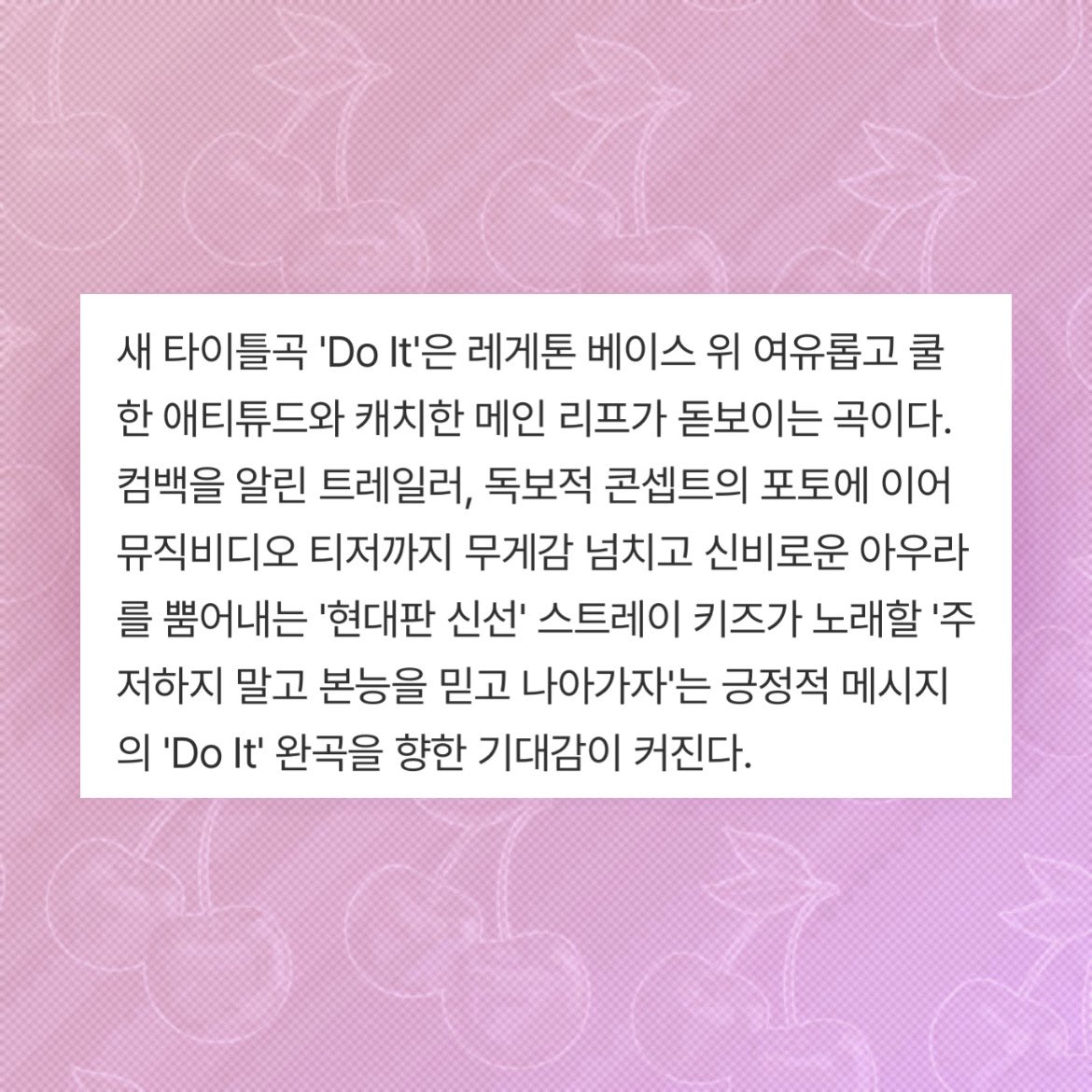 새 타이틀곡 'Do It'은 레게톤 베이스 위 여유롭고 쿨한 애티튜드와 캐치한 메인 리프가 돋보이는 곡이다. 컴백을 알린 트레일러, 독보적 콘셉트의 포토에 이어 뮤직비디오 티저까지 무게감 넘치고 신비로운 아우라를 뿜어내는 '현대판 신선' 스트레이 키즈가 노래할 '주저하지 말고 본능을 믿고 나아가자'는 긍정적 메시지의 'Do It' 완곡을 향한 기대감이 커진다.